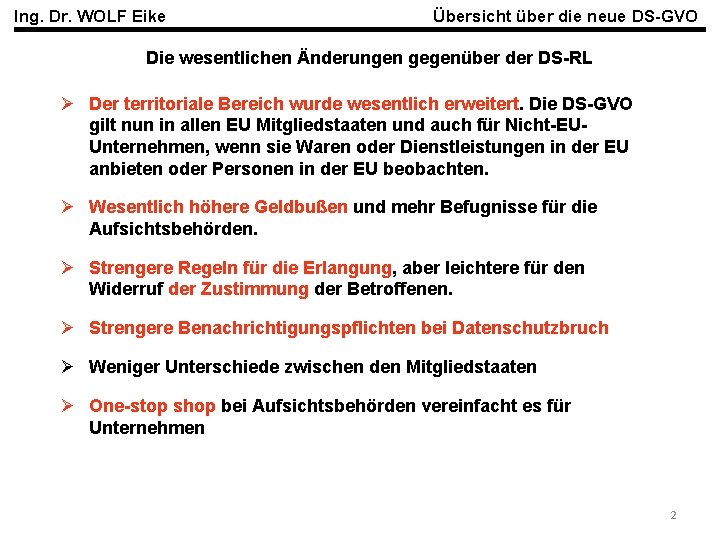 Ing. Dr. WOLF Eike

Übersicht über die neue DS-GVO

Die wesentlichen Änderungen gegenüber der DS-RL

➢ Der territoriale Bereich wurde wesentlich erweitert. Die DS-GVO gilt nun in allen EU Mitgliedstaaten und auch für Nicht-EU-Unternehmen, wenn sie Waren oder Dienstleistungen in der EU anbieten oder Personen in der EU beobachten.

➢ Wesentlich höhere Geldbußen und mehr Befugnisse für die Aufsichtsbehörden.

➢ Strengere Regeln für die Erlangung, aber leichtere für den Widerruf der Zustimmung der Betroffenen.

➢ Strengere Benachrichtigungspflichten bei Datenschutzbruch

➢ Weniger Unterschiede zwischen den Mitgliedstaaten

➢ One-stop shop bei Aufsichtsbehörden vereinfacht es für Unternehmen

2